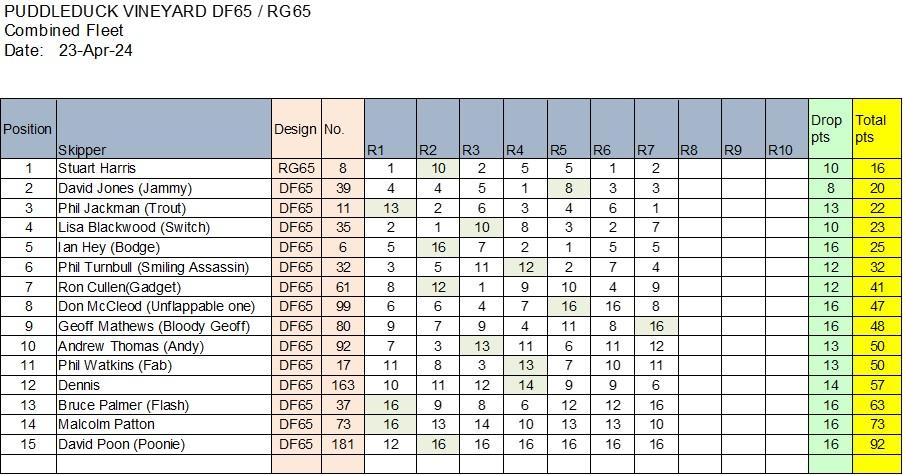 PUDDLEDUCK VINEYARD DF65 / RG65
Combined Fleet
Date: 23-Apr-24

| Position | Skipper | Design | No. | R1 | R2 | R3 | R4 | R5 | R6 | R7 | R8 | R9 | R10 | Drop pts | Total pts |
|---|---|---|---|---|---|---|---|---|---|---|---|---|---|---|---|
| 1 | Stuart Harris | RG65 | 8 | 1 | 10 | 2 | 5 | 5 | 1 | 2 | | | | 10 | 16 |
| 2 | David Jones (Jammy) | DF65 | 39 | 4 | 4 | 5 | 1 | 8 | 3 | 3 | | | | 8 | 20 |
| 3 | Phil Jackman (Trout) | DF65 | 11 | 13 | 2 | 6 | 3 | 4 | 6 | 1 | | | | 13 | 22 |
| 4 | Lisa Blackwood (Switch) | DF65 | 35 | 2 | 1 | 10 | 8 | 3 | 2 | 7 | | | | 10 | 23 |
| 5 | Ian Hey (Bodge) | DF65 | 6 | 5 | 16 | 7 | 2 | 1 | 5 | 5 | | | | 16 | 25 |
| 6 | Phil Turnbull (Smiling Assassin) | DF65 | 32 | 3 | 5 | 11 | 12 | 2 | 7 | 4 | | | | 12 | 32 |
| 7 | Ron Cullen(Gadget) | DF65 | 61 | 8 | 12 | 1 | 9 | 10 | 4 | 9 | | | | 12 | 41 |
| 8 | Don McCleod (Unflappable one) | DF65 | 99 | 6 | 6 | 4 | 7 | 16 | 16 | 8 | | | | 16 | 47 |
| 9 | Geoff Mathews (Bloody Geoff) | DF65 | 80 | 9 | 7 | 9 | 4 | 11 | 8 | 16 | | | | 16 | 48 |
| 10 | Andrew Thomas (Andy) | DF65 | 92 | 7 | 3 | 13 | 11 | 6 | 11 | 12 | | | | 13 | 50 |
| 11 | Phil Watkins (Fab) | DF65 | 17 | 11 | 8 | 3 | 13 | 7 | 10 | 11 | | | | 13 | 50 |
| 12 | Dennis | DF65 | 163 | 10 | 11 | 12 | 14 | 9 | 9 | 6 | | | | 14 | 57 |
| 13 | Bruce Palmer (Flash) | DF65 | 37 | 16 | 9 | 8 | 6 | 12 | 12 | 16 | | | | 16 | 63 |
| 14 | Malcolm Patton | DF65 | 73 | 16 | 13 | 14 | 10 | 13 | 13 | 10 | | | | 16 | 73 |
| 15 | David Poon (Poonie) | DF65 | 181 | 12 | 16 | 16 | 16 | 16 | 16 | 16 | | | | 16 | 92 |